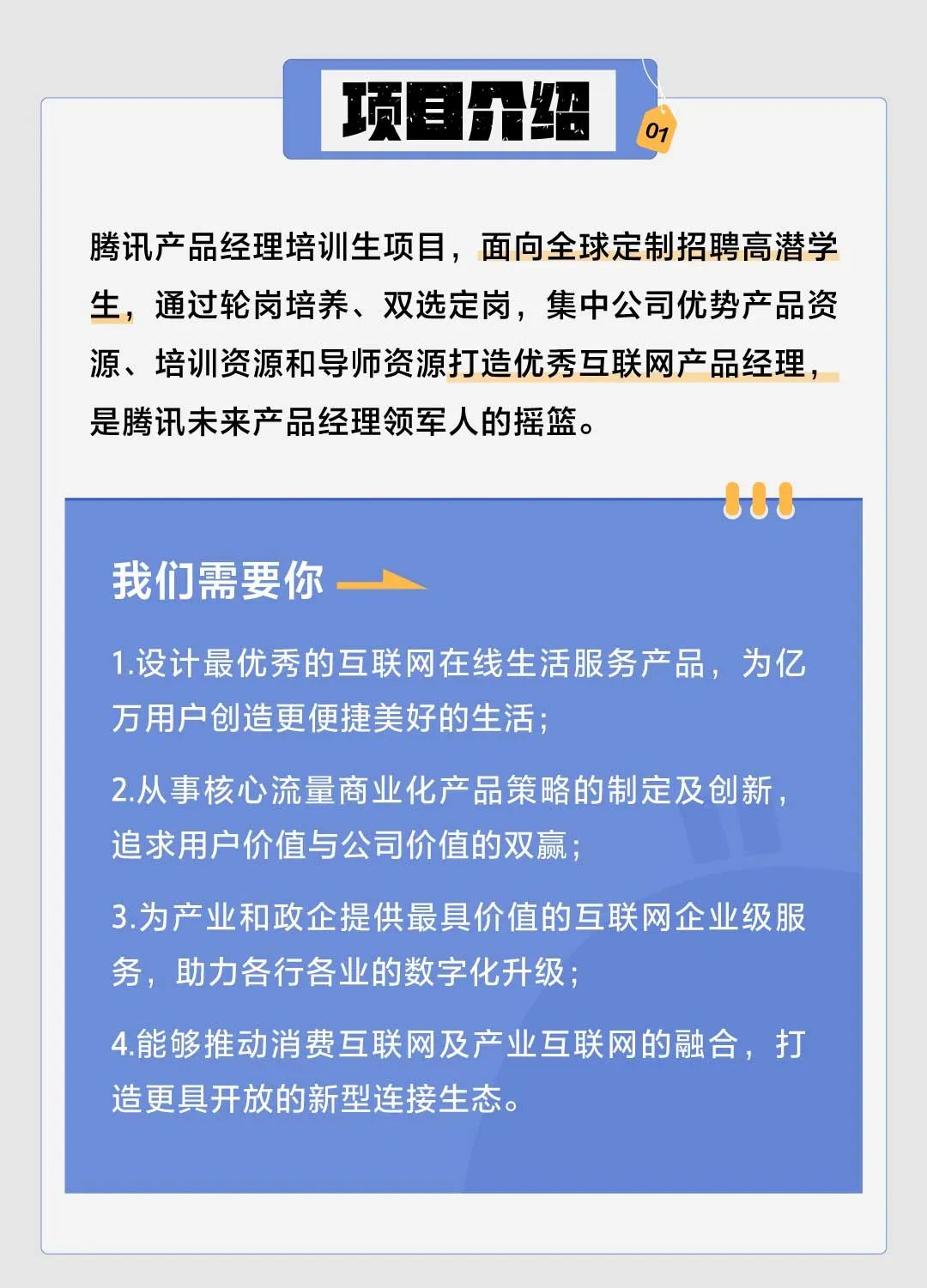 项目介绍

01

腾讯产品经理培训生项目，面向全球定制招聘高潜学生，通过轮岗培养、双选定岗，集中公司优势产品资源、培训资源和导师资源打造优秀互联网产品经理，是腾讯未来产品经理领军人的摇篮。

我们需要你

1.设计最优秀的互联网在线生活服务产品，为亿万用户创造更便捷美好的生活；

2.从事核心流量商业化产品策略的制定及创新，追求用户价值与公司价值的双赢；

3.为产业和政企提供最具价值的互联网企业级服务，助力各行各业的数字化升级；

4.能够推动消费互联网及产业互联网的融合，打造更具开放的新型连接生态。